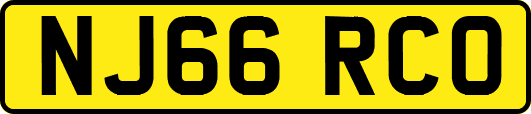 NJ66 RCO